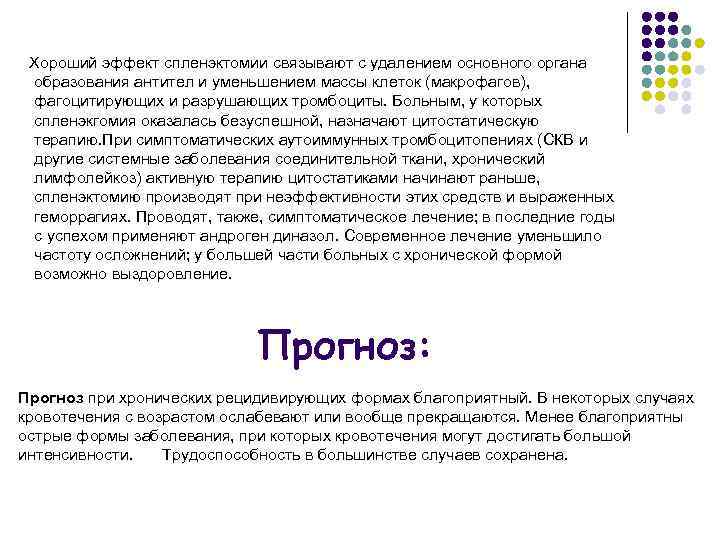 Хороший эффект спленэктомии связывают с удалением основного органа образования антител и уменьшением массы клеток (макрофагов), фагоцитирующих и разрушающих тромбоциты. Больным, у которых спленэкгомия оказалась безуспешной, назначают цитостатическую терапию.При симптоматических аутоиммунных тромбоцитопениях (СКВ и другие системные заболевания соединительной ткани, хронический лимфолейкоз) активную терапию цитостатиками начинают раньше, спленэктомию производят при неэффективности этих средств и выраженных геморрагиях. Проводят, также, симптоматическое лечение; в последние годы с успехом применяют андроген диназол. Современное лечение уменьшило частоту осложнений; у большей части больных с хронической формой возможно выздоровление.

Прогноз:

Прогноз при хронических рецидивирующих формах благоприятный. В некоторых случаях кровотечения с возрастом ослабевают или вообще прекращаются. Менее благоприятны острые формы заболевания, при которых кровотечения могут достигать большой интенсивности. Трудоспособность в большинстве случаев сохранена.